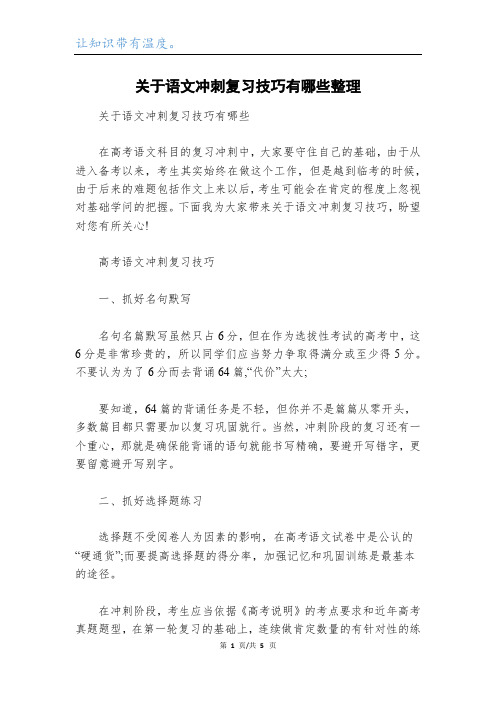 让知识带有温度。

关于语文冲刺复习技巧有哪些整理

关于语文冲刺复习技巧有哪些

在高考语文科目的复习冲刺中，大家要守住自己的基础，由于从进入备考以来，考生其实始终在做这个工作，但是越到临考的时候，由于后来的难题包括作文上来以后，考生可能会在肯定的程度上忽视对基础学问的把握。下面我为大家带来关于语文冲刺复习技巧，盼望对您有所关心!

高考语文冲刺复习技巧

一、抓好名句默写

名句名篇默写虽然只占6分，但在作为选拔性考试的高考中，这6分是非常珍贵的，所以同学们应当努力争取得满分或至少得5分。不要认为为了6分而去背诵64篇,“代价”太大;

要知道，64篇的背诵任务是不轻，但你并不是篇篇从零开头，多数篇目都只需要加以复习巩固就行。当然，冲刺阶段的复习还有一个重心，那就是确保能背诵的语句就能书写精确，要避开写错字，更要留意避开写别字。

二、抓好选择题练习

选择题不受阅卷人为因素的影响，在高考语文试卷中是公认的“硬通货”;而要提高选择题的得分率，加强记忆和巩固训练是最基本的途径。

在冲刺阶段，考生应当依据《高考说明》的考点要求和近年高考真题题型，在第一轮复习的基础上，连续做肯定数量的有针对性的练

第 1 页/共 5 页